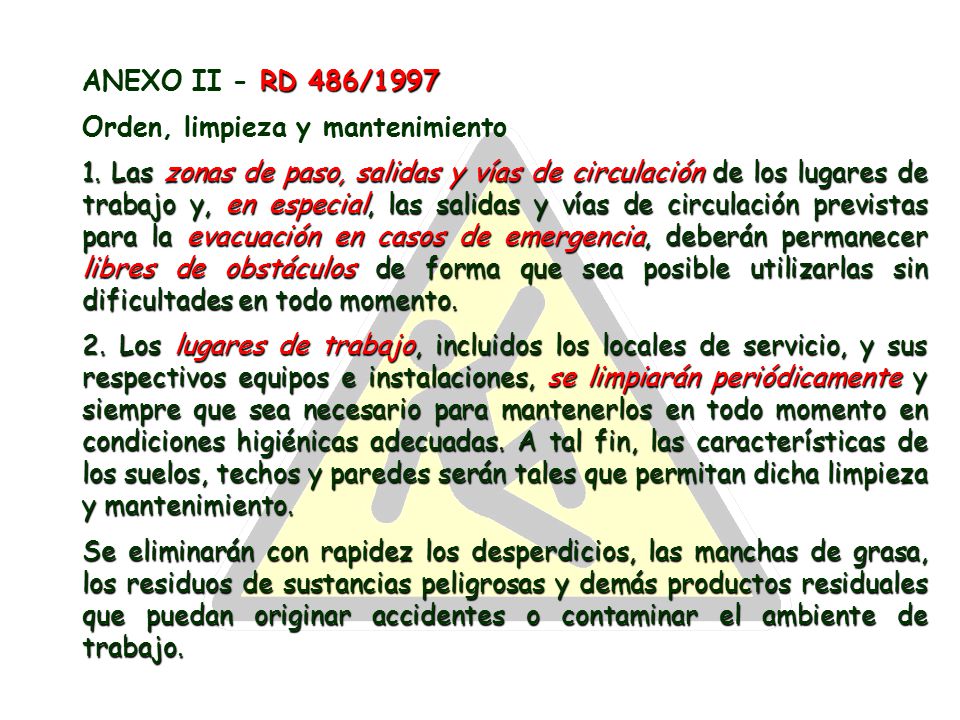 ANEXO II - RD 486/1997

Orden, limpieza y mantenimiento

1. Las zonas de paso, salidas y vías de circulación de los lugares de trabajo y, en especial, las salidas y vías de circulación previstas para la evacuación en casos de emergencia, deberán permanecer libres de obstáculos de forma que sea posible utilizarlas sin dificultades en todo momento.

2. Los lugares de trabajo, incluidos los locales de servicio, y sus respectivos equipos e instalaciones, se limpiarán periódicamente y siempre que sea necesario para mantenerlos en todo momento en condiciones higiénicas adecuadas. A tal fin, las características de los suelos, techos y paredes serán tales que permitan dicha limpieza y mantenimiento.

Se eliminarán con rapidez los desperdicios, las manchas de grasa, los residuos de sustancias peligrosas y demás productos residuales que puedan originar accidentes o contaminar el ambiente de trabajo.